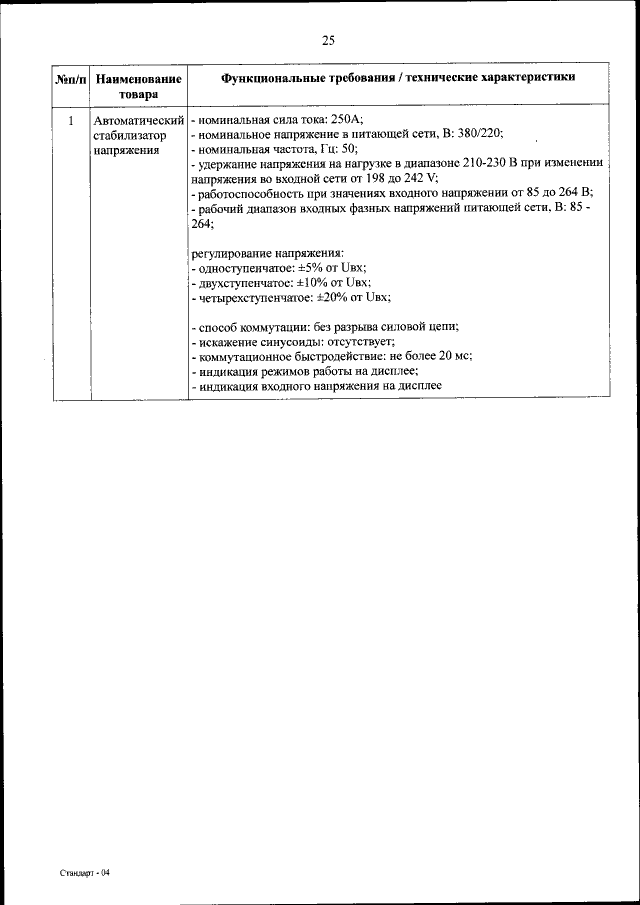 25

| №п/п | Наименование товара | Функциональные требования / технические характеристики |
|---|---|---|
| 1 | Автоматический стабилизатор напряжения | - номинальная сила тока: 250А;<br>- номинальное напряжение в питающей сети, В: 380/220;<br>- номинальная частота, Гц: 50;<br>- удержание напряжения на нагрузке в диапазоне 210-230 В при изменении напряжения во входной сети от 198 до 242 V;<br>- работоспособность при значениях входного напряжении от 85 до 264 В;<br>- рабочий диапазон входных фазных напряжений питающей сети, В: 85 - 264;<br><br>регулирование напряжения:<br>- одноступенчатое: ±5% от Uвх;<br>- двухступенчатое: ±10% от Uвх;<br>- четырехступенчатое: ±20% от Uвх;<br><br>- способ коммутации: без разрыва силовой цепи;<br>- искажение синусоиды: отсутствует;<br>- коммутационное быстродействие: не более 20 мс;<br>- индикация режимов работы на дисплее;<br>- индикация входного напряжения на дисплее |

Стандарт - 04